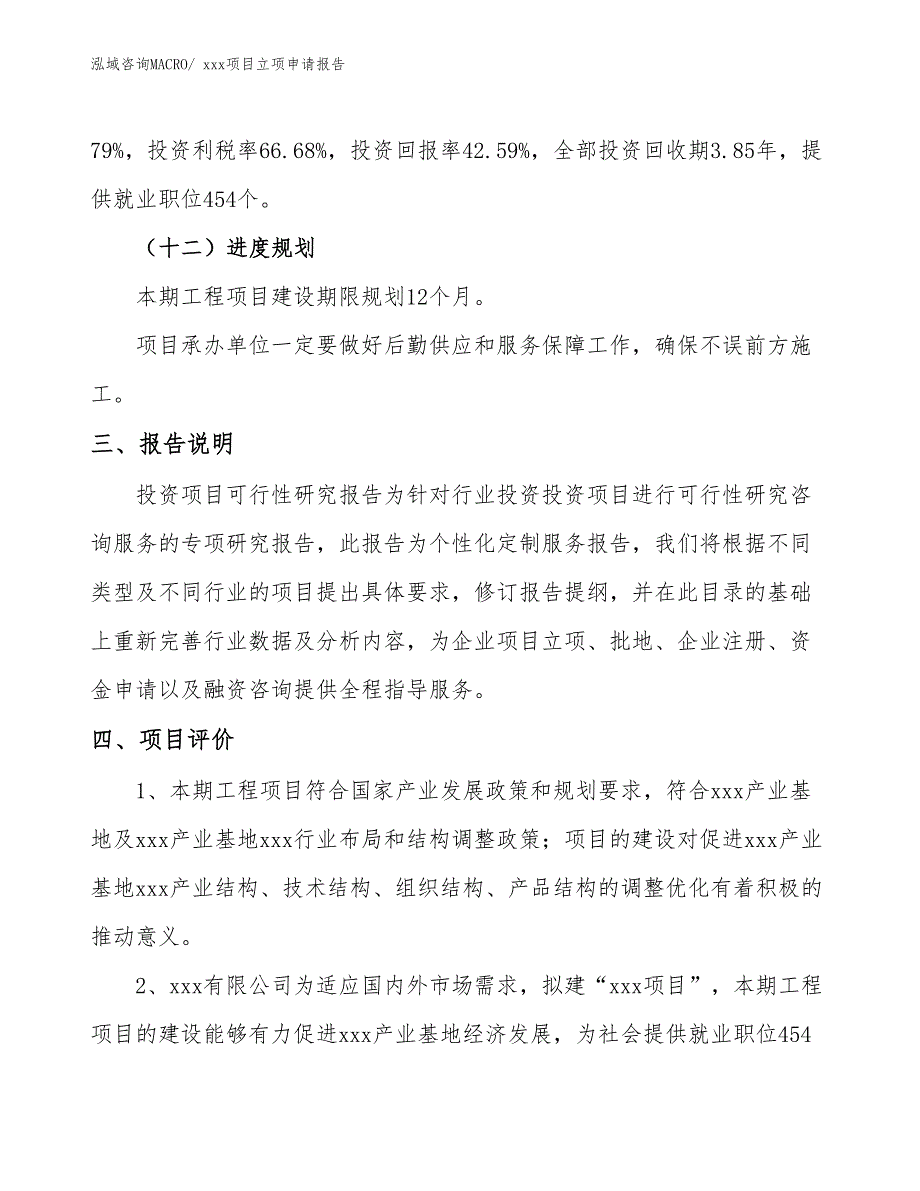 泓域咨询MACRO/ xxx项目立项申请报告

79%，投资利税率66.68%，投资回报率42.59%，全部投资回收期3.85年，提供就业职位454个。

（十二）进度规划

本期工程项目建设期限规划12个月。

项目承办单位一定要做好后勤供应和服务保障工作，确保不误前方施工。

三、报告说明

投资项目可行性研究报告为针对行业投资投资项目进行可行性研究咨询服务的专项研究报告，此报告为个性化定制服务报告，我们将根据不同类型及不同行业的项目提出具体要求，修订报告提纲，并在此目录的基础上重新完善行业数据及分析内容，为企业项目立项、批地、企业注册、资金申请以及融资咨询提供全程指导服务。

四、项目评价

1、本期工程项目符合国家产业发展政策和规划要求，符合xxx产业基地及xxx产业基地xxx行业布局和结构调整政策；项目的建设对促进xxx产业基地xxx产业结构、技术结构、组织结构、产品结构的调整优化有着积极的推动意义。

2、xxx有限公司为适应国内外市场需求，拟建“xxx项目”，本期工程项目的建设能够有力促进xxx产业基地经济发展，为社会提供就业职位454